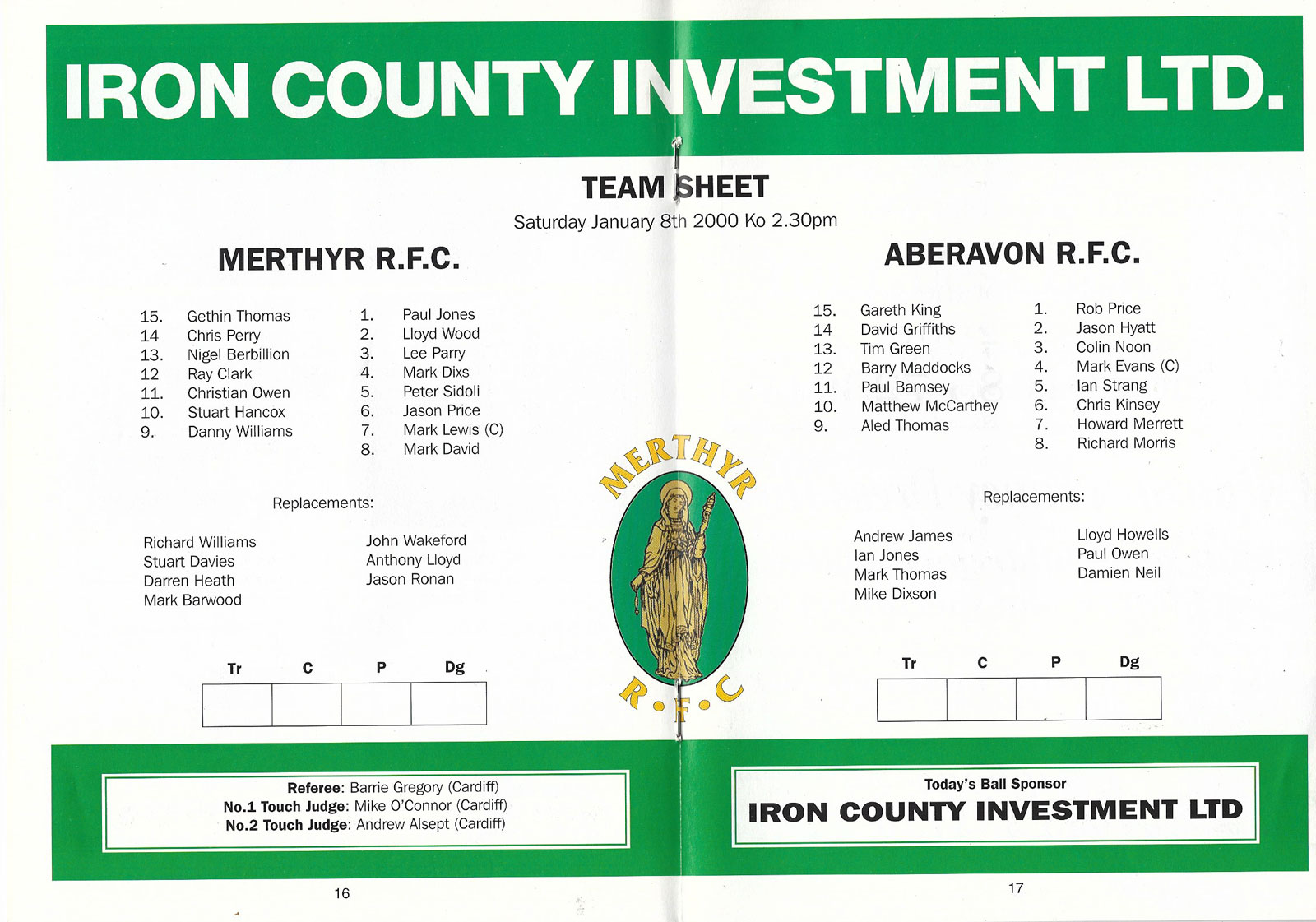 IRON COUNTY INVESTMENT LTD.

TEAM SHEET

Saturday January 8th 2000 Ko 2.30pm

MERTHYR R.F.C.

15. Gethin Thomas
14 Chris Perry
13. Nigel Berbillion
12 Ray Clark
11. Christian Owen
10. Stuart Hancox
9. Danny Williams

1. Paul Jones
2. Lloyd Wood
3. Lee Parry
4. Mark Dixs
5. Peter Sidoli
6. Jason Price
7. Mark Lewis (C)
8. Mark David

Replacements:

Richard Williams
Stuart Davies
Darren Heath
Mark Barwood

John Wakeford
Anthony Lloyd
Jason Ronan

| Tr | C | P | Dg |
|---|---|---|---|
| | | | |

MERTHYR R.F.C

ABERAVON R.F.C.

15. Gareth King
14 David Griffiths
13. Tim Green
12 Barry Maddocks
11. Paul Bamsey
10. Matthew McCarthey
9. Aled Thomas

1. Rob Price
2. Jason Hyatt
3. Colin Noon
4. Mark Evans (C)
5. Ian Strang
6. Chris Kinsey
7. Howard Merrett
8. Richard Morris

Replacements:

Andrew James
Ian Jones
Mark Thomas
Mike Dixson

Lloyd Howells
Paul Owen
Damien Neil

| Tr | C | P | Dg |
|---|---|---|---|
| | | | |

Referee: Barrie Gregory (Cardiff)
No.1 Touch Judge: Mike O'Connor (Cardiff)
No.2 Touch Judge: Andrew Alsept (Cardiff)

Today's Ball Sponsor
IRON COUNTY INVESTMENT LTD

16

17